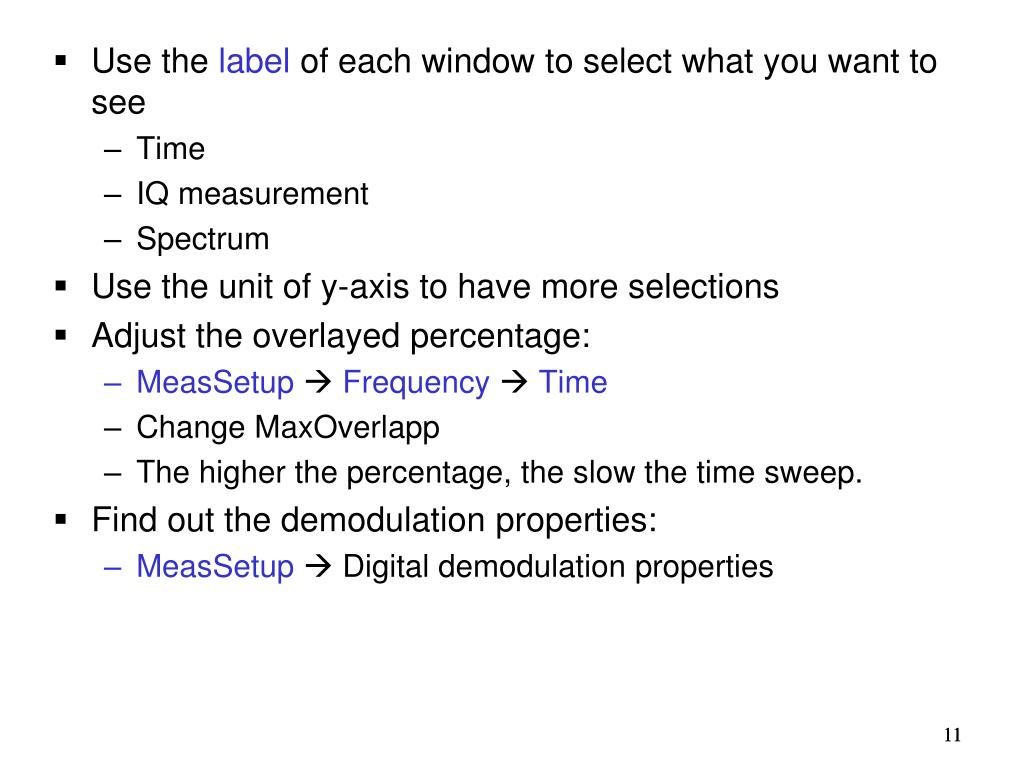 ▪ Use the label of each window to select what you want to see
– Time
– IQ measurement
– Spectrum
▪ Use the unit of y-axis to have more selections
▪ Adjust the overlayed percentage:
– MeasSetup → Frequency → Time
– Change MaxOverlapp
– The higher the percentage, the slow the time sweep.
▪ Find out the demodulation properties:
– MeasSetup → Digital demodulation properties

11